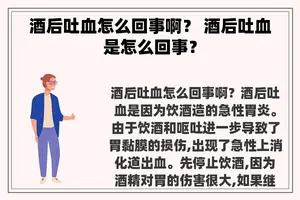 酒后吐血怎么回事啊？ 酒后吐血是怎么回事？

酒后吐血怎么回事啊？酒后吐血是因为饮酒造的急性胃炎。由于饮酒和呕吐进一步导致了胃黏膜的损伤,出现了急性上消化道出血。先停止饮酒,因为酒精对胃的伤害很大,如果继